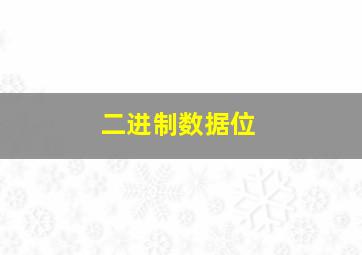 二进制数据位